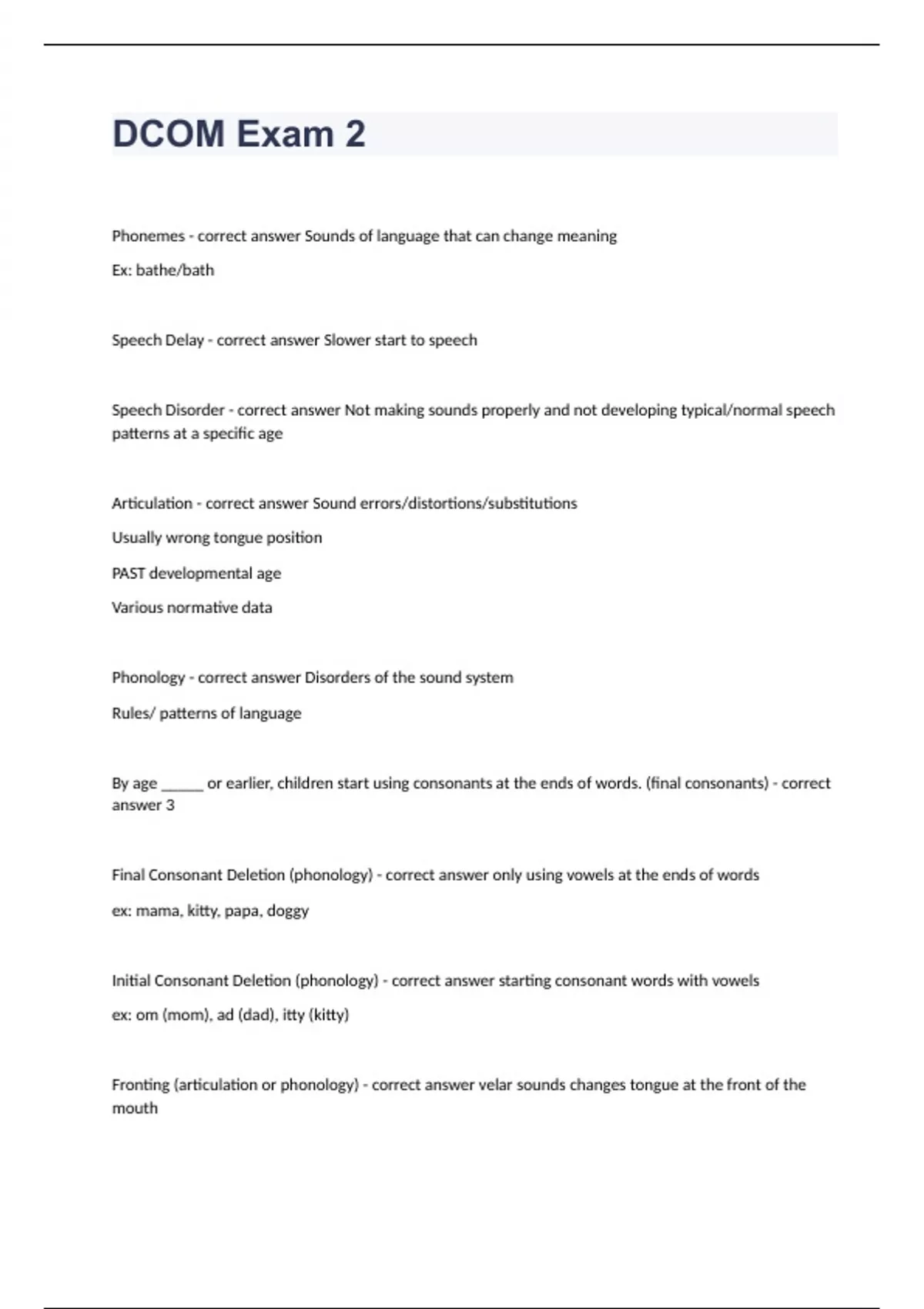 DCOM Exam 2

Phonemes - correct answer Sounds of language that can change meaning

Ex: bathe/bath

Speech Delay - correct answer Slower start to speech

Speech Disorder - correct answer Not making sounds properly and not developing typical/normal speech patterns at a specific age

Articulation - correct answer Sound errors/distortions/substitutions

Usually wrong tongue position

PAST developmental age

Various normative data

Phonology - correct answer Disorders of the sound system

Rules/ patterns of language

By age ______ or earlier, children start using consonants at the ends of words. (final consonants) - correct answer 3

Final Consonant Deletion (phonology) - correct answer only using vowels at the ends of words

ex: mama, kitty, papa, doggy

Initial Consonant Deletion (phonology) - correct answer starting consonant words with vowels

ex: om (mom), ad (dad), itty (kitty)

Fronting (articulation or phonology) - correct answer velar sounds changes tongue at the front of the mouth